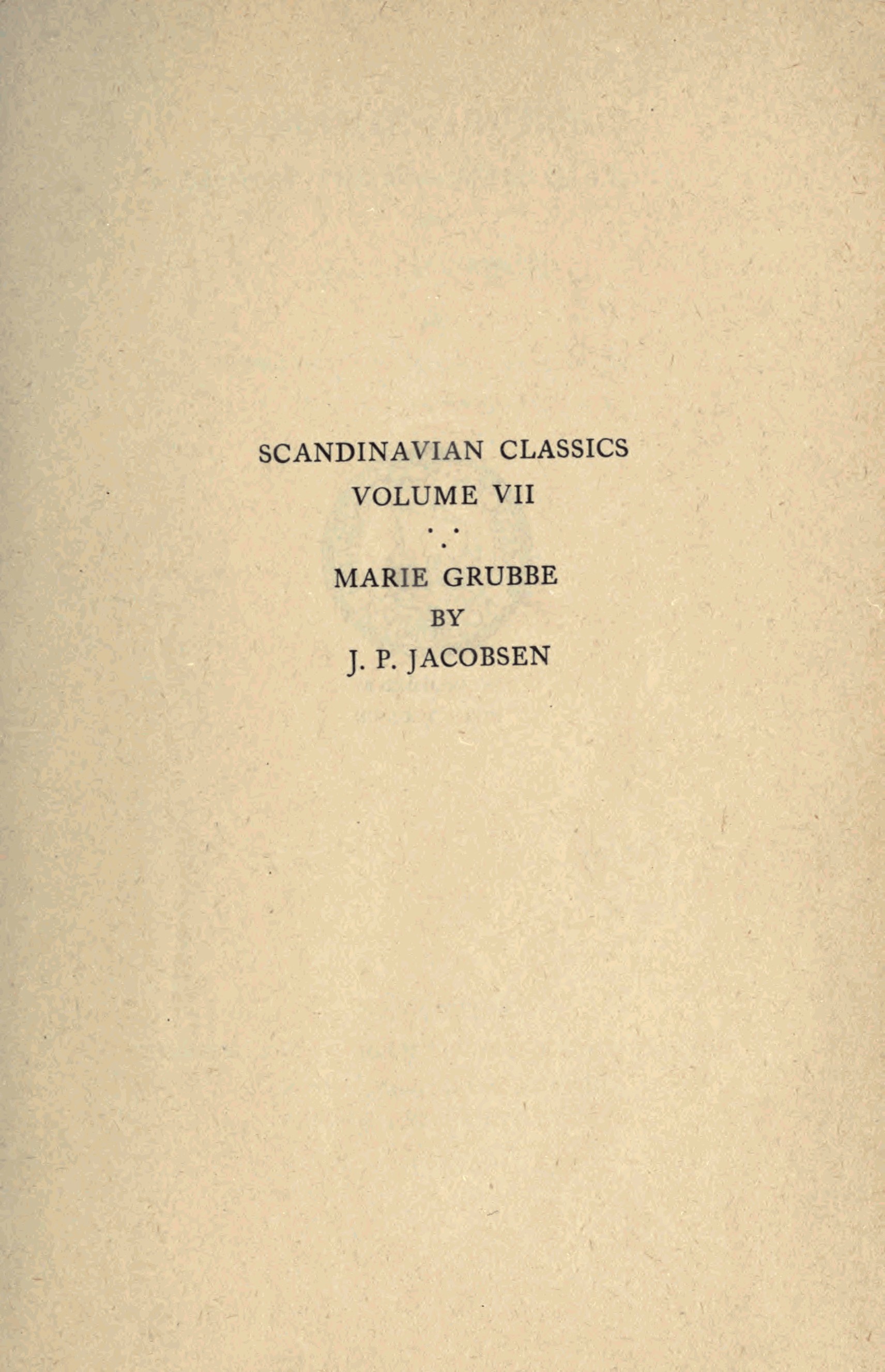 SCANDINAVIAN CLASSICS
VOLUME VII

MARIE GRUBBE
BY
J. P. JACOBSEN